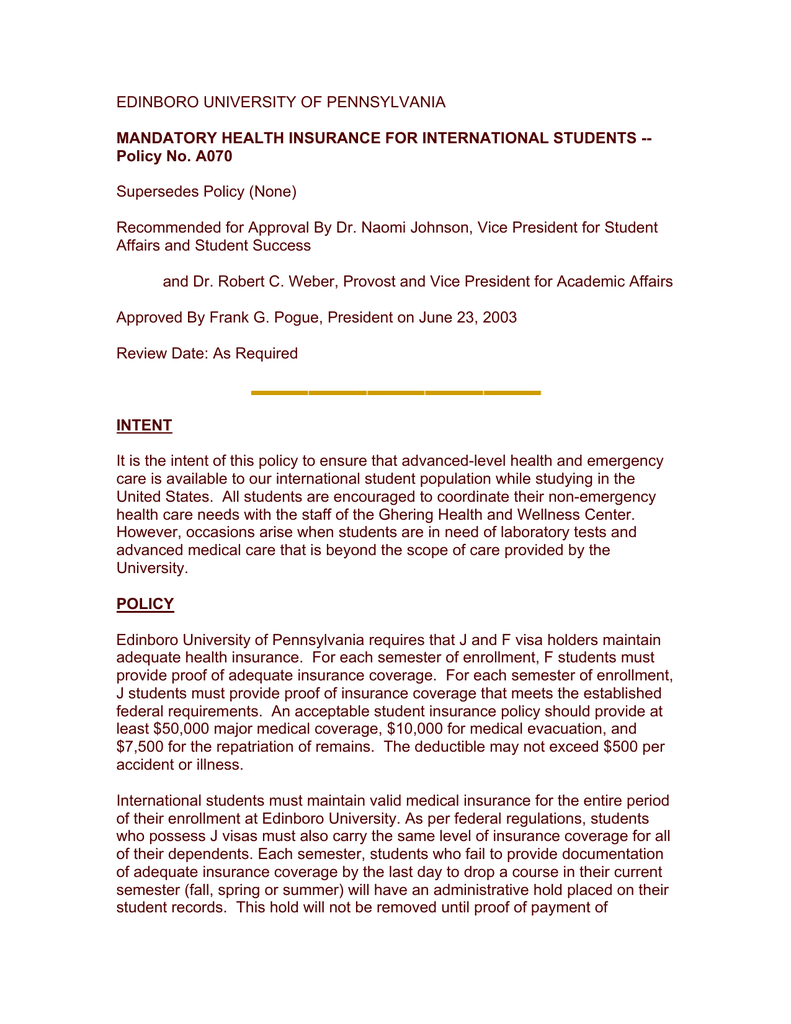 EDINBORO UNIVERSITY OF PENNSYLVANIA

MANDATORY HEALTH INSURANCE FOR INTERNATIONAL STUDENTS -- Policy No. A070

Supersedes Policy (None)

Recommended for Approval By Dr. Naomi Johnson, Vice President for Student Affairs and Student Success

and Dr. Robert C. Weber, Provost and Vice President for Academic Affairs

Approved By Frank G. Pogue, President on June 23, 2003

Review Date: As Required

INTENT

It is the intent of this policy to ensure that advanced-level health and emergency care is available to our international student population while studying in the United States. All students are encouraged to coordinate their non-emergency health care needs with the staff of the Ghering Health and Wellness Center. However, occasions arise when students are in need of laboratory tests and advanced medical care that is beyond the scope of care provided by the University.

POLICY

Edinboro University of Pennsylvania requires that J and F visa holders maintain adequate health insurance. For each semester of enrollment, F students must provide proof of adequate insurance coverage. For each semester of enrollment, J students must provide proof of insurance coverage that meets the established federal requirements. An acceptable student insurance policy should provide at least $50,000 major medical coverage, $10,000 for medical evacuation, and $7,500 for the repatriation of remains. The deductible may not exceed $500 per accident or illness.

International students must maintain valid medical insurance for the entire period of their enrollment at Edinboro University. As per federal regulations, students who possess J visas must also carry the same level of insurance coverage for all of their dependents. Each semester, students who fail to provide documentation of adequate insurance coverage by the last day to drop a course in their current semester (fall, spring or summer) will have an administrative hold placed on their student records. This hold will not be removed until proof of payment of